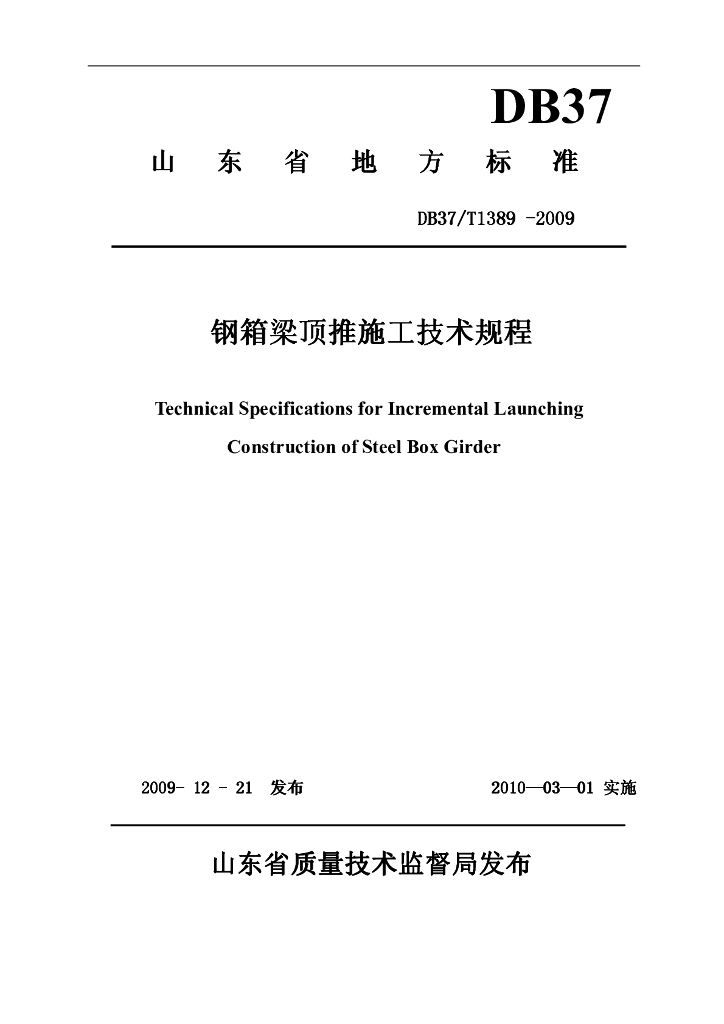 DB37

山 东 省 地 方 标 准

DB37/T1389 -2009

钢箱梁顶推施工技术规程

Technical Specifications for Incremental Launching Construction of Steel Box Girder

2009- 12 - 21 发布

2010—03—01 实施

山东省质量技术监督局发布